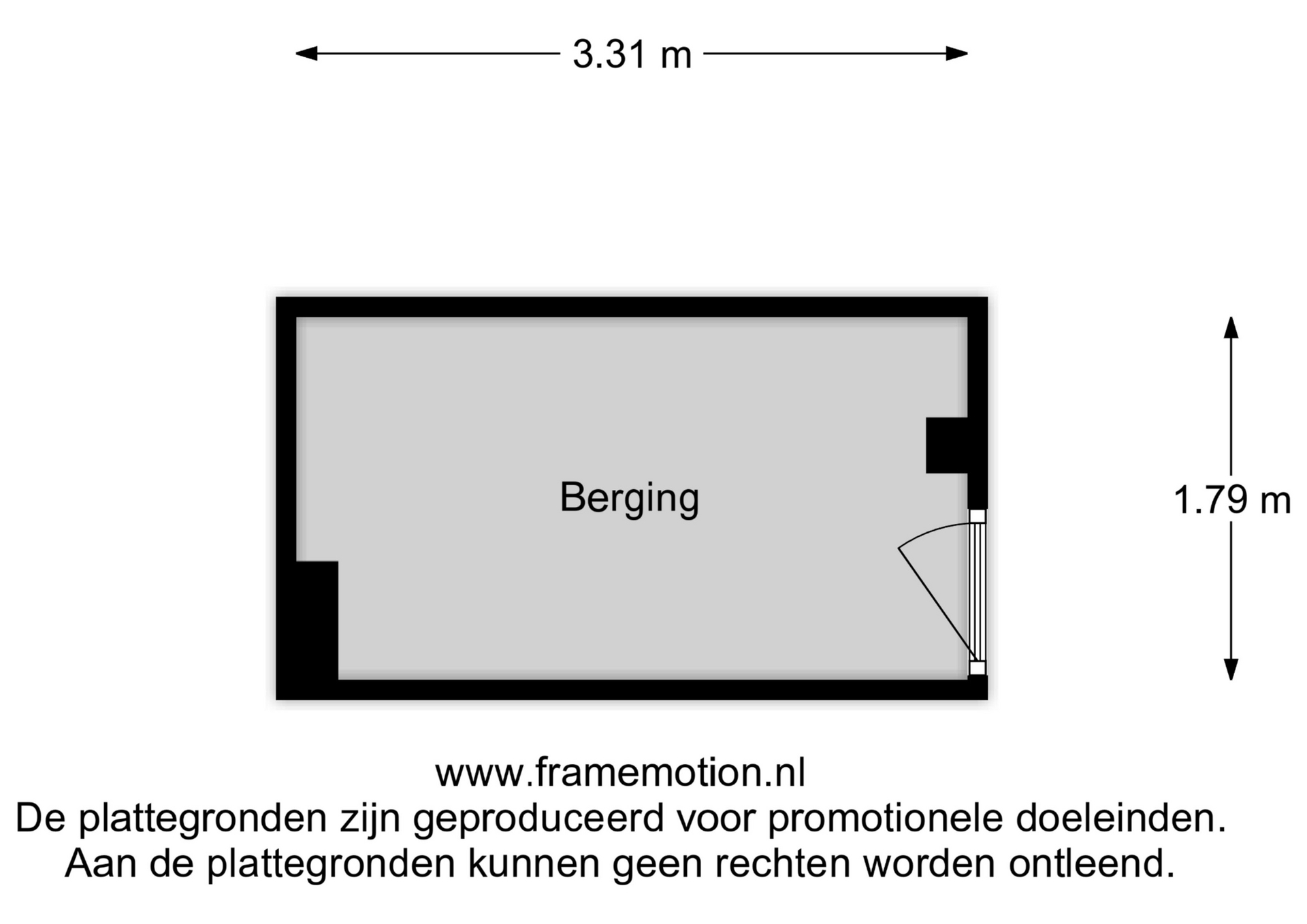 3.31 m

Berging

1.79 m

www.framemotion.nl
De plattegronden zijn geproduceerd voor promotionele doeleinden.
Aan de plattegronden kunnen geen rechten worden ontleend.